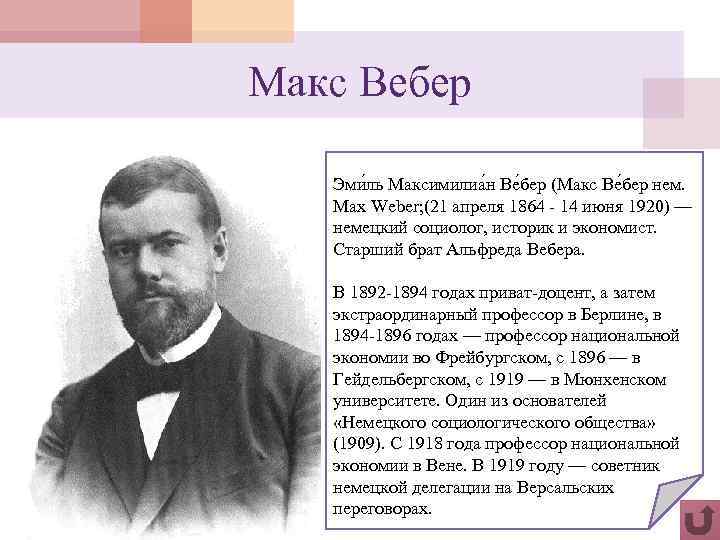 Макс Вебер

Эми́ль Максимилиа́н Ве́бер (Макс Ве́бер нем. Max Weber;(21 апреля 1864 - 14 июня 1920) — немецкий социолог, историк и экономист. Старший брат Альфреда Вебера.

В 1892-1894 годах приват-доцент, а затем экстраординарный профессор в Берлине, в 1894-1896 годах — профессор национальной экономии во Фрейбургском, с 1896 — в Гейдельбергском, с 1919 — в Мюнхенском университете. Один из основателей «Немецкого социологического общества» (1909). С 1918 года профессор национальной экономии в Вене. В 1919 году — советник немецкой делегации на Версальских переговорах.